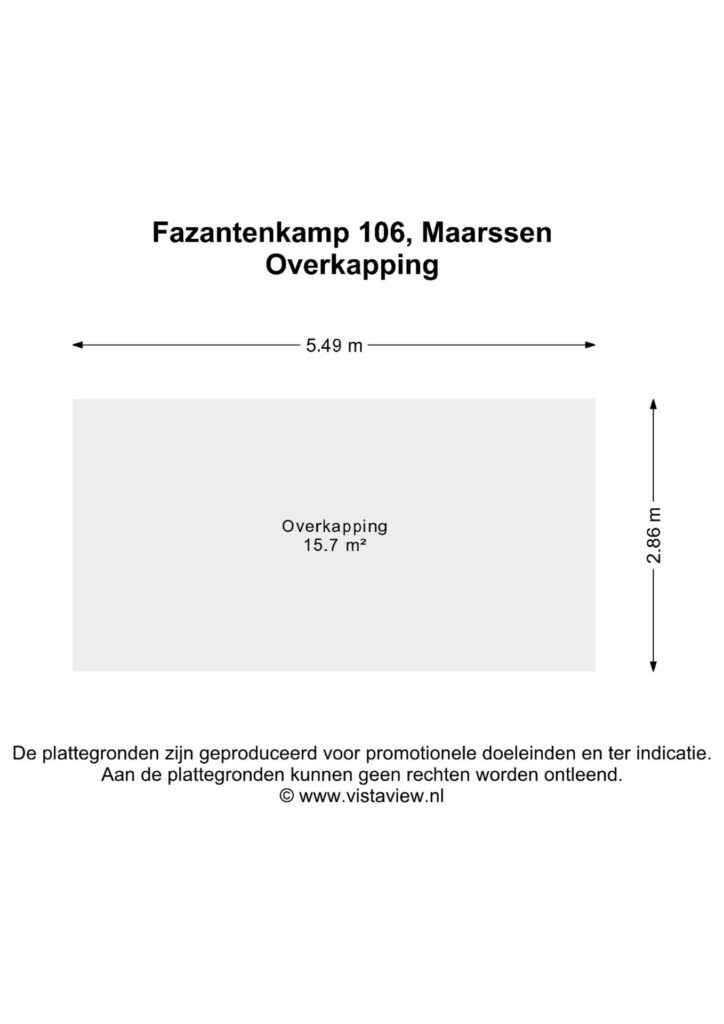 Fazantenkamp 106, Maarssen
Overkapping

5.49 m

Overkapping
15.7 m²

2.86 m

De plattegronden zijn geproduceerd voor promotionele doeleinden en ter indicatie.
Aan de plattegronden kunnen geen rechten worden ontleend.
© www.vistaview.nl